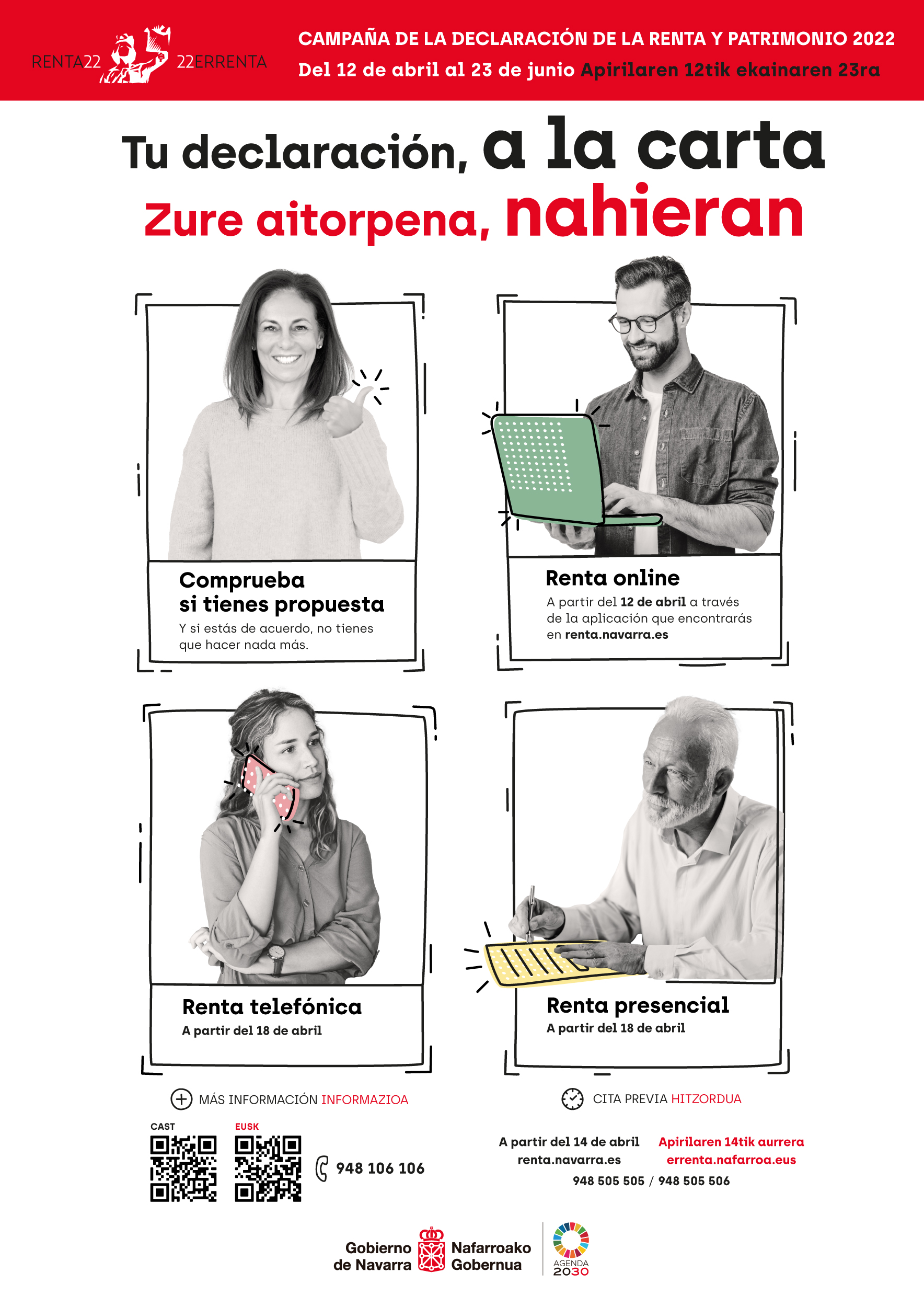 RENTA22 22ERRENTA

CAMPAÑA DE LA DECLARACIÓN DE LA RENTA Y PATRIMONIO 2022
Del 12 de abril al 23 de junio Apirilaren 12tik ekainaren 23ra

Tu declaración, a la carta
Zure aitorpena, nahieran

Comprueba si tienes propuesta
Y si estás de acuerdo, no tienes que hacer nada más.

Renta online
A partir del 12 de abril a través de la aplicación que encontrarás en renta.navarra.es

Renta telefónica
A partir del 18 de abril

Renta presencial
A partir del 18 de abril

MÁS INFORMACIÓN INFORMAZIOA

CAST EUSK

948 106 106

CITA PREVIA HITZORDUA

A partir del 14 de abril
renta.navarra.es

Apirilaren 14tik aurrera
errenta.nafarroa.eus

948 505 505 / 948 505 506

Gobierno de Navarra Nafarroako Gobernua

AGENDA 2030